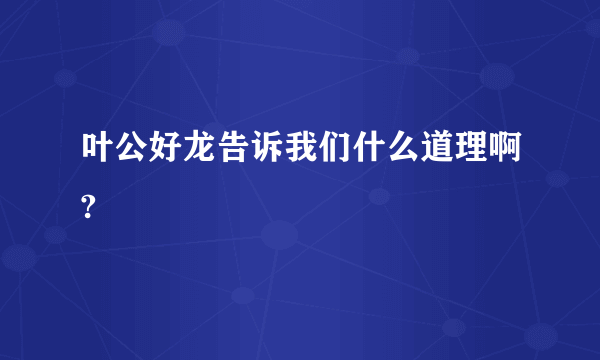 叶公好龙告诉我们什么道理啊?